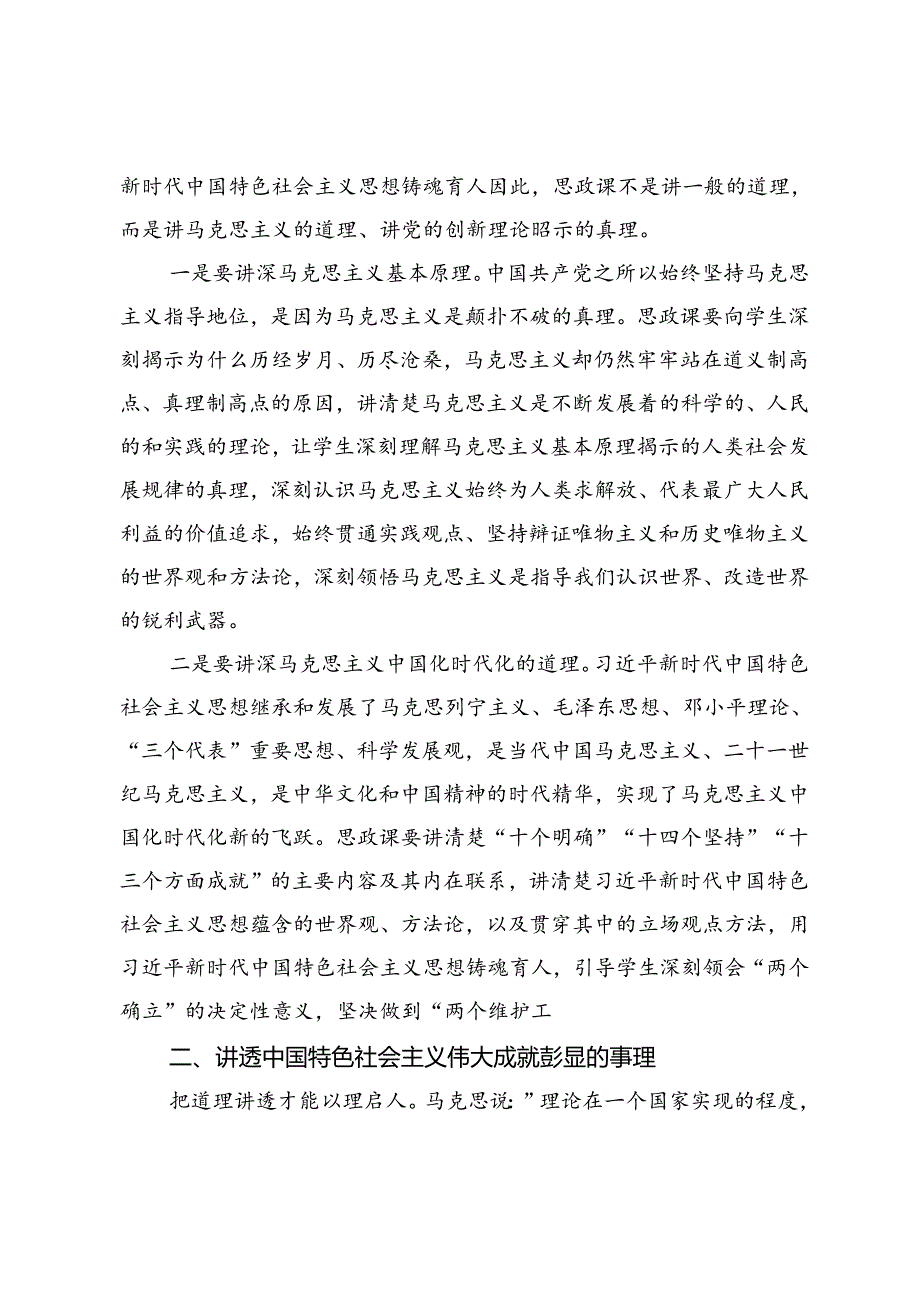 新时代中国特色社会主义思想铸魂育人因此，思政课不是讲一般的道理，而是讲马克思主义的道理、讲党的创新理论昭示的真理。

一是要讲深马克思主义基本原理。中国共产党之所以始终坚持马克思主义指导地位，是因为马克思主义是颠扑不破的真理。思政课要向学生深刻揭示为什么历经岁月、历尽沧桑，马克思主义却仍然牢牢站在道义制高点、真理制高点的原因，讲清楚马克思主义是不断发展着的科学的、人民的和实践的理论，让学生深刻理解马克思主义基本原理揭示的人类社会发展规律的真理，深刻认识马克思主义始终为人类求解放、代表最广大人民利益的价值追求，始终贯通实践观点、坚持辩证唯物主义和历史唯物主义的世界观和方法论，深刻领悟马克思主义是指导我们认识世界、改造世界的锐利武器。

二是要讲深马克思主义中国化时代化的道理。习近平新时代中国特色社会主义思想继承和发展了马克思列宁主义、毛泽东思想、邓小平理论、“三个代表”重要思想、科学发展观，是当代中国马克思主义、二十一世纪马克思主义，是中华文化和中国精神的时代精华，实现了马克思主义中国化时代化新的飞跃。思政课要讲清楚“十个明确”“十四个坚持”“十三个方面成就”的主要内容及其内在联系，讲清楚习近平新时代中国特色社会主义思想蕴含的世界观、方法论，以及贯穿其中的立场观点方法，用习近平新时代中国特色社会主义思想铸魂育人，引导学生深刻领会“两个确立”的决定性意义，坚决做到“两个维护工

二、讲透中国特色社会主义伟大成就彰显的事理

把道理讲透才能以理启人。马克思说：”理论在一个国家实现的程度，